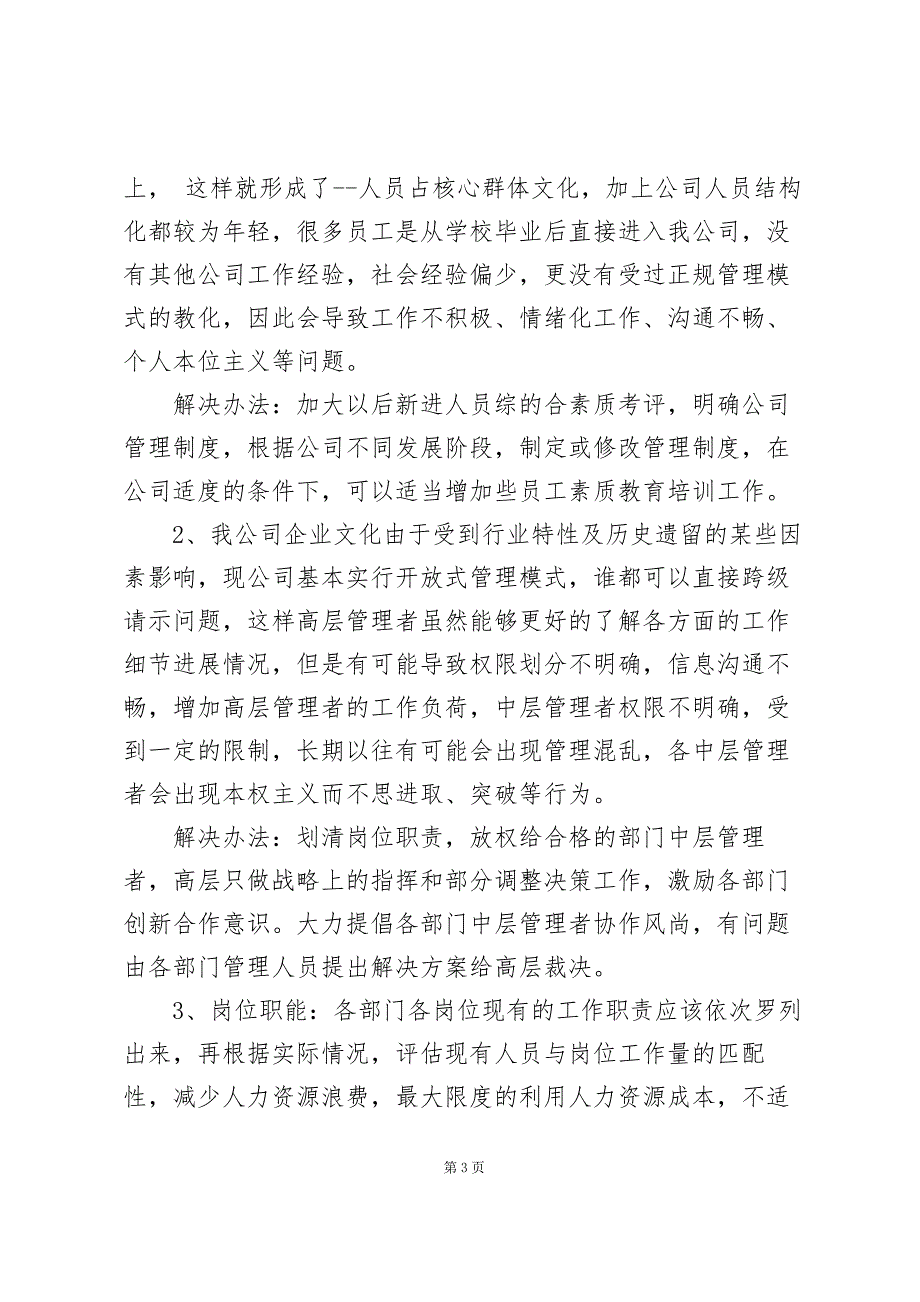 上， 这样就形成了--人员占核心群体文化，加上公司人员结构化都较为年轻，很多员工是从学校毕业后直接进入我公司，没有其他公司工作经验，社会经验偏少，更没有受过正规管理模式的教化，因此会导致工作不积极、情绪化工作、沟通不畅、个人本位主义等问题。

解决办法：加大以后新进人员综的合素质考评，明确公司管理制度，根据公司不同发展阶段，制定或修改管理制度，在公司适度的条件下，可以适当增加些员工素质教育培训工作。

2、我公司企业文化由于受到行业特性及历史遗留的某些因素影响，现公司基本实行开放式管理模式，谁都可以直接跨级请示问题，这样高层管理者虽然能够更好的了解各方面的工作细节进展情况，但是有可能导致权限划分不明确，信息沟通不畅，增加高层管理者的工作负荷，中层管理者权限不明确，受到一定的限制，长期以往有可能会出现管理混乱，各中层管理者会出现本权主义而不思进取、突破等行为。

解决办法：划清岗位职责，放权给合格的部门中层管理者，高层只做战略上的指挥和部分调整决策工作，激励各部门创新合作意识。大力提倡各部门中层管理者协作风尚，有问题由各部门管理人员提出解决方案给高层裁决。

3、岗位职能：各部门各岗位现有的工作职责应该依次罗列出来，再根据实际情况，评估现有人员与岗位工作量的匹配性，减少人力资源浪费，最大限度的利用人力资源成本，不适

第 3 页